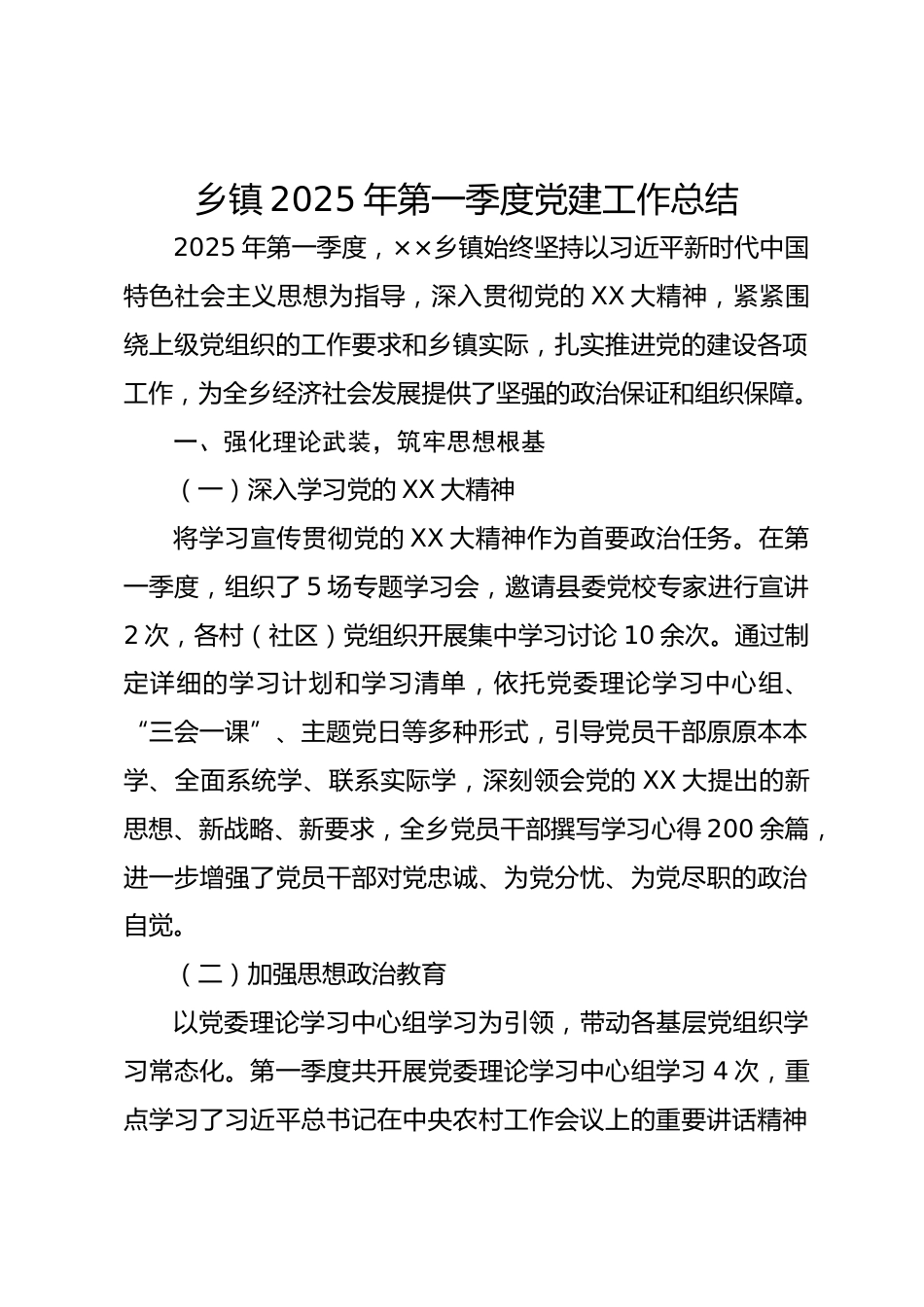 乡镇 2025 年第一季度党建工作总结

2025 年第一季度，××乡镇始终坚持以习近平新时代中国特色社会主义思想为指导，深入贯彻党的 XX 大精神，紧紧围绕上级党组织的工作要求和乡镇实际，扎实推进党的建设各项工作，为全乡经济社会发展提供了坚强的政治保证和组织保障。

一、强化理论武装，筑牢思想根基

（一）深入学习党的 XX 大精神

将学习宣传贯彻党的 XX 大精神作为首要政治任务。在第一季度，组织了 5 场专题学习会，邀请县委党校专家进行宣讲 2 次，各村（社区）党组织开展集中学习讨论 10 余次。通过制定详细的学习计划和学习清单，依托党委理论学习中心组、“三会一课”、主题党日等多种形式，引导党员干部原原本本学、全面系统学、联系实际学，深刻领会党的 XX 大提出的新思想、新战略、新要求，全乡党员干部撰写学习心得 200 余篇，进一步增强了党员干部对党忠诚、为党分忧、为党尽职的政治自觉。

（二）加强思想政治教育

以党委理论学习中心组学习为引领，带动各基层党组织学习常态化。第一季度共开展党委理论学习中心组学习 4 次，重点学习了习近平总书记在中央农村工作会议上的重要讲话精神